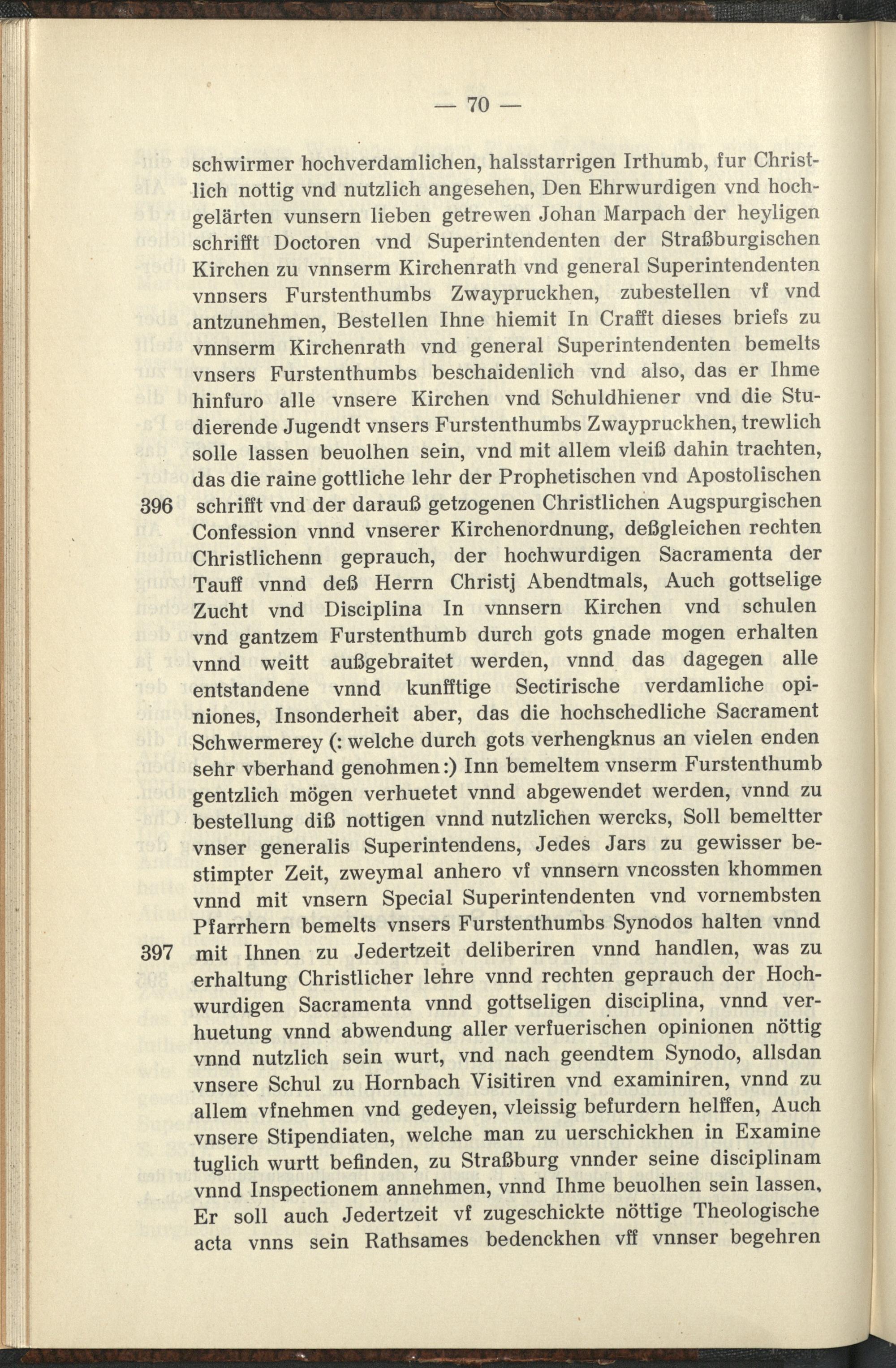 — 70 —

schwirmer hochverdamlichen, halsstarrigen Irthumb, fur Christlich nottig vnd nutzlich angesehen, Den Ehrwurdigen vnd hochgelärten vunsern lieben getrewen Johan Marpach der heyligen schrifft Doctoren vnd Superintendenten der Straßburgischen Kirchen zu vnnserm Kirchenrath vnd general Superintendenten vnnsers Furstenthumbs Zwaypruckhen, zubestellen vf vnd antzunehmen, Bestellen Ihne hiemit In Crafft dieses briefs zu vnnserm Kirchenrath vnd general Superintendenten bemelts vnsers Furstenthumbs beschaidenlich vnd also, das er Ihme hinfuro alle vnsere Kirchen vnd Schuldhiener vnd die Studierende Jugendt vnsers Furstenthumbs Zwaypruckhen, trewlich solle lassen beuolhen sein, vnd mit allem vleiß dahin trachten, das die raine gottliche lehr der Prophetischen vnd Apostolischen
396 schrifft vnd der darauß getzogenen Christlichen Augspurgischen Confession vnnd vnserer Kirchenordnung, deßgleichen rechten Christlichenn geprauch, der hochwurdigen Sacramenta der Tauff vnnd deß Herrn Christj Abendtmals, Auch gottselige Zucht vnd Disciplina In vnnsern Kirchen vnd schulen vnd gantzem Furstenthumb durch gots gnade mogen erhalten vnnd weitt außgebraitet werden, vnnd das dagegen alle entstandene vnnd kunfftige Sectirische verdamliche opiniones, Insonderheit aber, das die hochschedliche Sacrament Schwermerey (: welche durch gots verhengknus an vielen enden sehr vberhand genohmen :) Inn bemeltem vnserm Furstenthumb gentzlich mögen verhuetet vnnd abgewendet werden, vnnd zu bestellung diß nottigen vnnd nutzlichen wercks, Soll bemeltter vnser generalis Superintendens, Jedes Jars zu gewisser bestimpter Zeit, zweymal anhero vf vnnsern vncossten khommen vnnd mit vnsern Special Superintendenten vnd vornembsten Pfarrhern bemelts vnsers Furstenthumbs Synodos halten vnnd
397 mit Ihnen zu Jedertzeit deliberiren vnnd handlen, was zu erhaltung Christlicher lehre vnnd rechten geprauch der Hochwurdigen Sacramenta vnnd gottseligen disciplina, vnnd verhuetung vnnd abwendung aller verfuerischen opinionen nöttig vnnd nutzlich sein wurt, vnd nach geendtem Synodo, allsdan vnsere Schul zu Hornbach Visitiren vnd examiniren, vnnd zu allem vfnehmen vnd gedeyen, vleissig befurdern helffen, Auch vnsere Stipendiaten, welche man zu uerschickhen in Examine tuglich wurtt befinden, zu Straßburg vnnder seine disciplinam vnnd Inspectionem annehmen, vnnd Ihme beuolhen sein lassen, Er soll auch Jedertzeit vf zugeschickte nöttige Theologische acta vnns sein Rathsames bedenckhen vff vnnser begehren